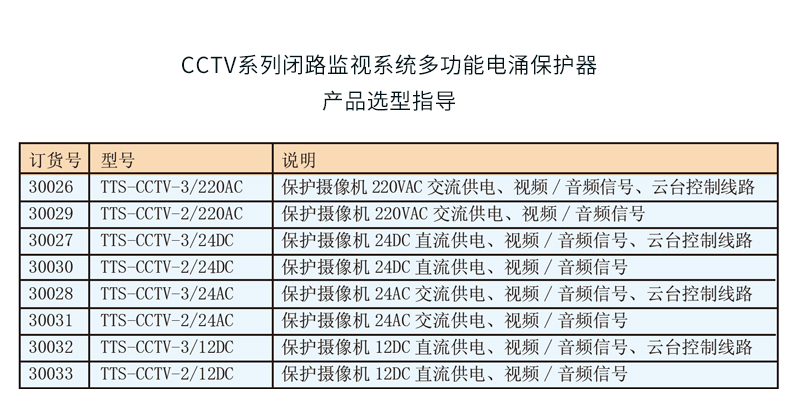 CCTV系列闭路监视系统多功能电涌保护器
产品选型指导

| 订货号 | 型号 | 说明 |
|---|---|---|
| 30026 | TTS-CCTV-3/220AC | 保护摄像机 220VAC 交流供电、视频 / 音频信号、云台控制线路 |
| 30029 | TTS-CCTV-2/220AC | 保护摄像机 220VAC 交流供电、视频 / 音频信号 |
| 30027 | TTS-CCTV-3/24DC | 保护摄像机 24DC 直流供电、视频 / 音频信号、云台控制线路 |
| 30030 | TTS-CCTV-2/24DC | 保护摄像机 24DC 直流供电、视频 / 音频信号 |
| 30028 | TTS-CCTV-3/24AC | 保护摄像机 24AC 交流供电、视频 / 音频信号、云台控制线路 |
| 30031 | TTS-CCTV-2/24AC | 保护摄像机 24AC 交流供电、视频 / 音频信号 |
| 30032 | TTS-CCTV-3/12DC | 保护摄像机 12DC 直流供电、视频 / 音频信号、云台控制线路 |
| 30033 | TTS-CCTV-2/12DC | 保护摄像机 12DC 直流供电、视频 / 音频信号 |